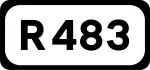 R483